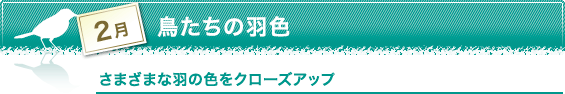 2月 鳥たちの羽色

さまざまな羽の色をクローズアップ